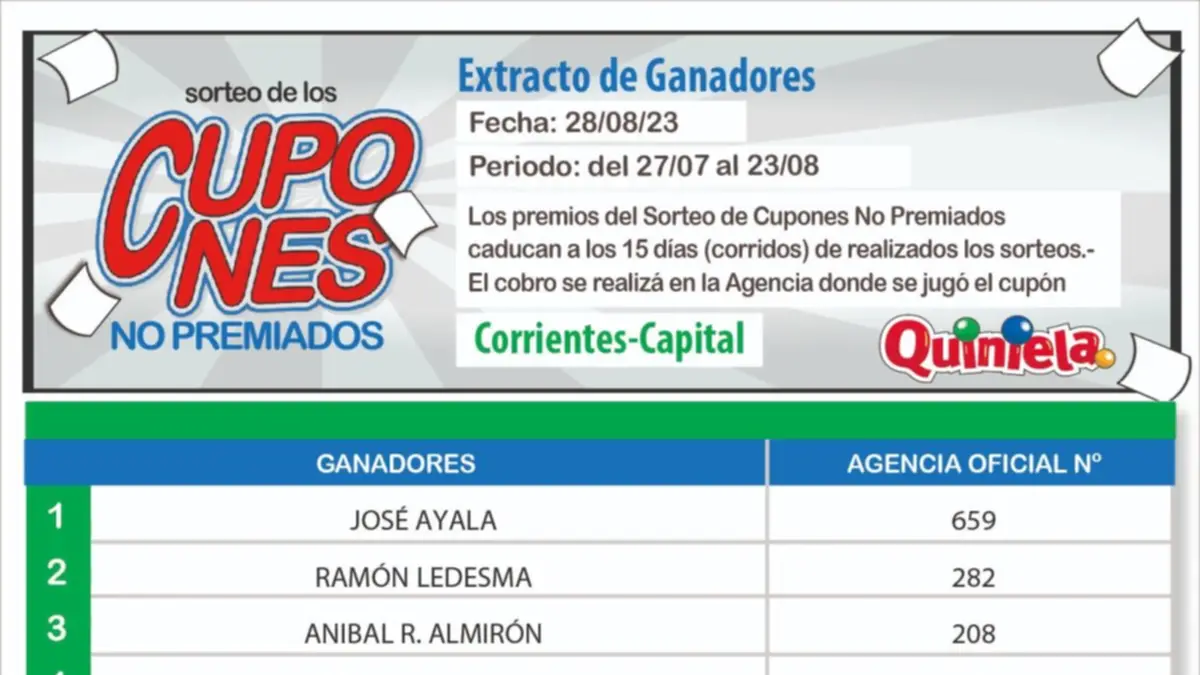 sorteo de los
CUPONES
NO PREMIADOS

Extracto de Ganadores

Fecha: 28/08/23

Periodo: del 27/07 al 23/08

Los premios del Sorteo de Cupones No Premiados caducan a los 15 días (corridos) de realizados los sorteos.- El cobro se realizá en la Agencia donde se jugó el cupón

Corrientes-Capital

Quiniela

| | GANADORES | AGENCIA OFICIAL Nº |
|---|---|---|
| 1 | JOSÉ AYALA | 659 |
| 2 | RAMÓN LEDESMA | 282 |
| 3 | ANIBAL R. ALMIRÓN | 208 |